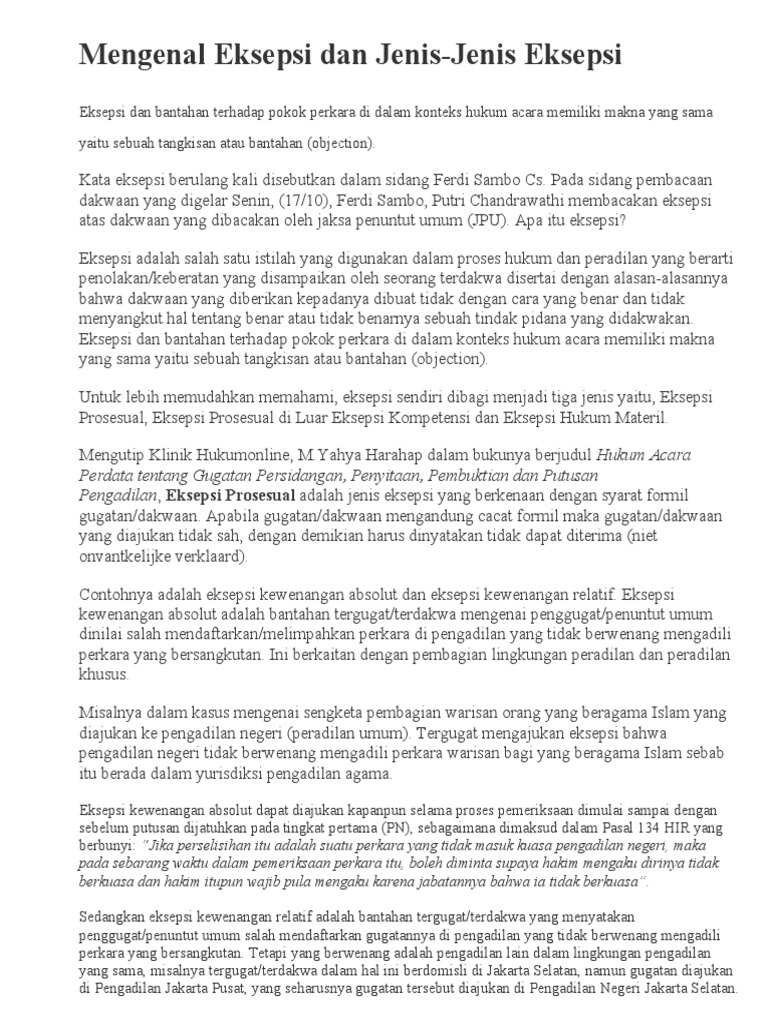 Mengenal Eksepsi dan Jenis-Jenis Eksepsi

Eksepsi dan bantahan terhadap pokok perkara di dalam konteks hukum acara memiliki makna yang sama yaitu sebuah tangkisan atau bantahan (objection).

Kata eksepsi berulang kali disebutkan dalam sidang Ferdi Sambo Cs. Pada sidang pembacaan dakwaan yang digelar Senin, (17/10), Ferdi Sambo, Putri Chandrawathi membacakan eksepsi atas dakwaan yang dibacakan oleh jaksa penuntut umum (JPU). Apa itu eksepsi?

Eksepsi adalah salah satu istilah yang digunakan dalam proses hukum dan peradilan yang berarti penolakan/keberatan yang disampaikan oleh seorang terdakwa disertai dengan alasan-alasannya bahwa dakwaan yang diberikan kepadanya dibuat tidak dengan cara yang benar dan tidak menyangkut hal tentang benar atau tidak benarnya sebuah tindak pidana yang didakwakan. Eksepsi dan bantahan terhadap pokok perkara di dalam konteks hukum acara memiliki makna yang sama yaitu sebuah tangkisan atau bantahan (objection).

Untuk lebih memudahkan memahami, eksepsi sendiri dibagi menjadi tiga jenis yaitu, Eksepsi Prosesual, Eksepsi Prosesual di Luar Eksepsi Kompetensi dan Eksepsi Hukum Materil.

Mengutip Klinik Hukumonline, M.Yahya Harahap dalam bukunya berjudul Hukum Acara Perdata tentang Gugatan Persidangan, Penyitaan, Pembuktian dan Putusan Pengadilan, Eksepsi Prosesual adalah jenis eksepsi yang berkenaan dengan syarat formil gugatan/dakwaan. Apabila gugatan/dakwaan mengandung cacat formil maka gugatan/dakwaan yang diajukan tidak sah, dengan demikian harus dinyatakan tidak dapat diterima (niet onvantkelijke verklaard).

Contohnya adalah eksepsi kewenangan absolut dan eksepsi kewenangan relatif. Eksepsi kewenangan absolut adalah bantahan tergugat/terdakwa mengenai penggugat/penuntut umum dinilai salah mendaftarkan/melimpahkan perkara di pengadilan yang tidak berwenang mengadili perkara yang bersangkutan. Ini berkaitan dengan pembagian lingkungan peradilan dan peradilan khusus.

Misalnya dalam kasus mengenai sengketa pembagian warisan orang yang beragama Islam yang diajukan ke pengadilan negeri (peradilan umum). Tergugat mengajukan eksepsi bahwa pengadilan negeri tidak berwenang mengadili perkara warisan bagi yang beragama Islam sebab itu berada dalam yurisdiksi pengadilan agama.

Eksepsi kewenangan absolut dapat diajukan kapanpun selama proses pemeriksaan dimulai sampai dengan sebelum putusan dijatuhkan pada tingkat pertama (PN), sebagaimana dimaksud dalam Pasal 134 HIR yang berbunyi: "Jika perselisihan itu adalah suatu perkara yang tidak masuk kuasa pengadilan negeri, maka pada sebarang waktu dalam pemeriksaan perkara itu, boleh diminta supaya hakim mengaku dirinya tidak berkuasa dan hakim itupun wajib pula mengaku karena jabatannya bahwa ia tidak berkuasa".

Sedangkan eksepsi kewenangan relatif adalah bantahan tergugat/terdakwa yang menyatakan penggugat/penuntut umum salah mendaftarkan gugatannya di pengadilan yang tidak berwenang mengadili perkara yang bersangkutan. Tetapi yang berwenang adalah pengadilan lain dalam lingkungan pengadilan yang sama, misalnya tergugat/terdakwa dalam hal ini berdomisli di Jakarta Selatan, namun gugatan diajukan di Pengadilan Jakarta Pusat, yang seharusnya gugatan tersebut diajukan di Pengadilan Negeri Jakarta Selatan.